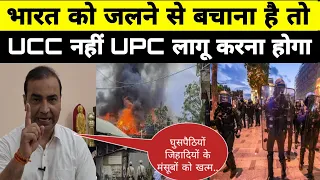 भारत को जलने से बचाना है तो
UCC नहीं UPC लागू करना होगा

घुसपैठियों जिहादियों के मंसूबों को खत्म..